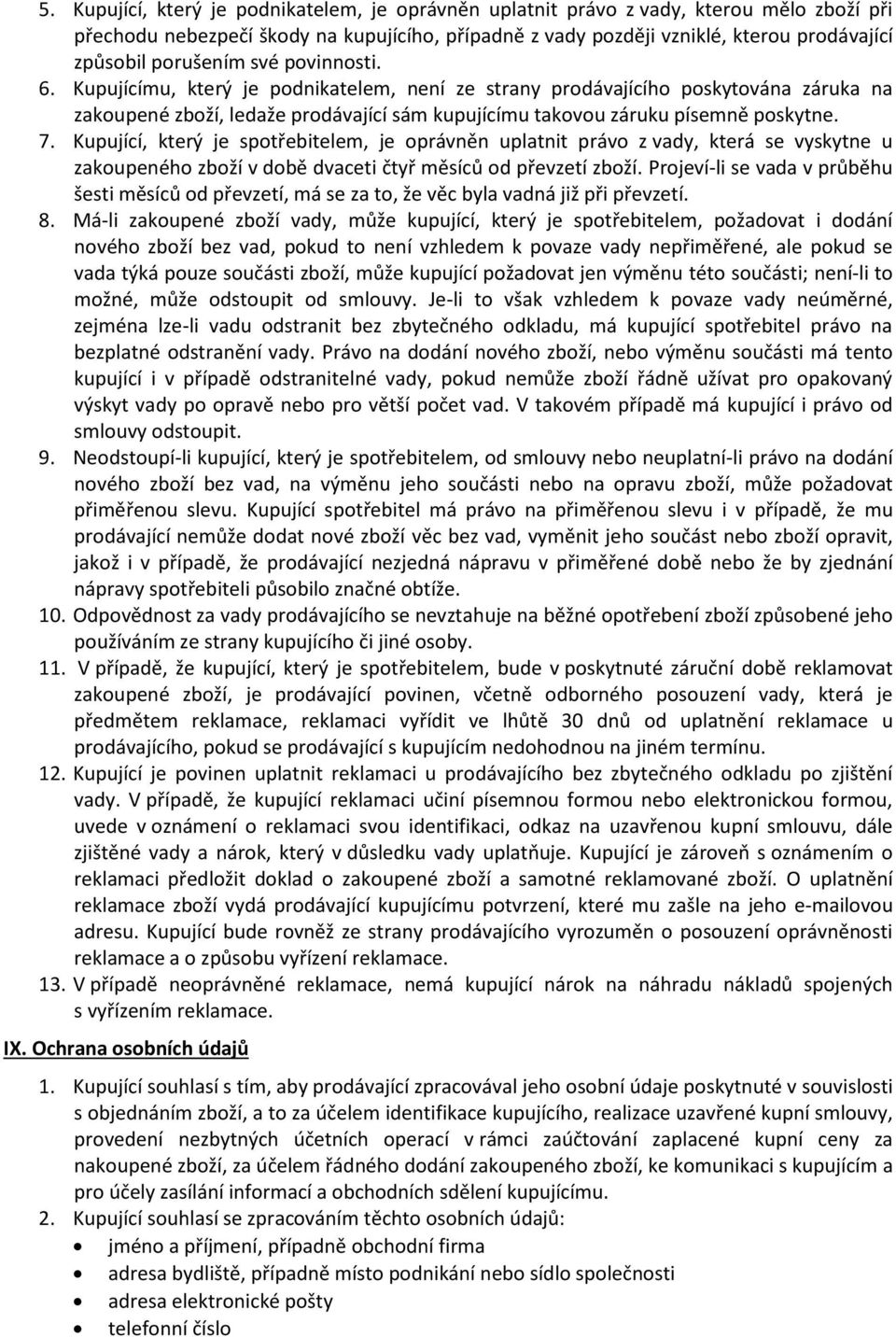 5. Kupující, který je podnikatelem, je oprávněn uplatnit právo z vady, kterou mělo zboží při přechodu nebezpečí škody na kupujícího, případně z vady později vzniklé, kterou prodávající způsobil porušením své povinnosti.

6. Kupujícímu, který je podnikatelem, není ze strany prodávajícího poskytována záruka na zakoupené zboží, ledaže prodávající sám kupujícímu takovou záruku písemně poskytne.

7. Kupující, který je spotřebitelem, je oprávněn uplatnit právo z vady, která se vyskytne u zakoupeného zboží v době dvaceti čtyř měsíců od převzetí zboží. Projeví-li se vada v průběhu šesti měsíců od převzetí, má se za to, že věc byla vadná již při převzetí.

8. Má-li zakoupené zboží vady, může kupující, který je spotřebitelem, požadovat i dodání nového zboží bez vad, pokud to není vzhledem k povaze vady nepřiměřené, ale pokud se vada týká pouze součásti zboží, může kupující požadovat jen výměnu této součásti; není-li to možné, může odstoupit od smlouvy. Je-li to však vzhledem k povaze vady neúměrné, zejména lze-li vadu odstranit bez zbytečného odkladu, má kupující spotřebitel právo na bezplatné odstranění vady. Právo na dodání nového zboží, nebo výměnu součásti má tento kupující i v případě odstranitelné vady, pokud nemůže zboží řádně užívat pro opakovaný výskyt vady po opravě nebo pro větší počet vad. V takovém případě má kupující i právo od smlouvy odstoupit.

9. Neodstoupí-li kupující, který je spotřebitelem, od smlouvy nebo neuplatní-li právo na dodání nového zboží bez vad, na výměnu jeho součásti nebo na opravu zboží, může požadovat přiměřenou slevu. Kupující spotřebitel má právo na přiměřenou slevu i v případě, že mu prodávající nemůže dodat nové zboží věc bez vad, vyměnit jeho součást nebo zboží opravit, jakož i v případě, že prodávající nezjedná nápravu v přiměřené době nebo že by zjednání nápravy spotřebiteli působilo značné obtíže.

10. Odpovědnost za vady prodávajícího se nevztahuje na běžné opotřebení zboží způsobené jeho používáním ze strany kupujícího či jiné osoby.

11. V případě, že kupující, který je spotřebitelem, bude v poskytnuté záruční době reklamovat zakoupené zboží, je prodávající povinen, včetně odborného posouzení vady, která je předmětem reklamace, reklamaci vyřídit ve lhůtě 30 dnů od uplatnění reklamace u prodávajícího, pokud se prodávající s kupujícím nedohodnou na jiném termínu.

12. Kupující je povinen uplatnit reklamaci u prodávajícího bez zbytečného odkladu po zjištění vady. V případě, že kupující reklamaci učiní písemnou formou nebo elektronickou formou, uvede v oznámení o reklamaci svou identifikaci, odkaz na uzavřenou kupní smlouvu, dále zjištěné vady a nárok, který v důsledku vady uplatňuje. Kupující je zároveň s oznámením o reklamaci předložit doklad o zakoupené zboží a samotné reklamované zboží. O uplatnění reklamace zboží vydá prodávající kupujícímu potvrzení, které mu zašle na jeho e-mailovou adresu. Kupující bude rovněž ze strany prodávajícího vyrozuměn o posouzení oprávněnosti reklamace a o způsobu vyřízení reklamace.

13. V případě neoprávněné reklamace, nemá kupující nárok na náhradu nákladů spojených s vyřízením reklamace.

IX. Ochrana osobních údajů

1. Kupující souhlasí s tím, aby prodávající zpracovával jeho osobní údaje poskytnuté v souvislosti s objednáním zboží, a to za účelem identifikace kupujícího, realizace uzavřené kupní smlouvy, provedení nezbytných účetních operací v rámci zaúčtování zaplacené kupní ceny za nakoupené zboží, za účelem řádného dodání zakoupeného zboží, ke komunikaci s kupujícím a pro účely zasílání informací a obchodních sdělení kupujícímu.

2. Kupující souhlasí se zpracováním těchto osobních údajů:
• jméno a příjmení, případně obchodní firma
• adresa bydliště, případně místo podnikání nebo sídlo společnosti
• adresa elektronické pošty
• telefonní číslo